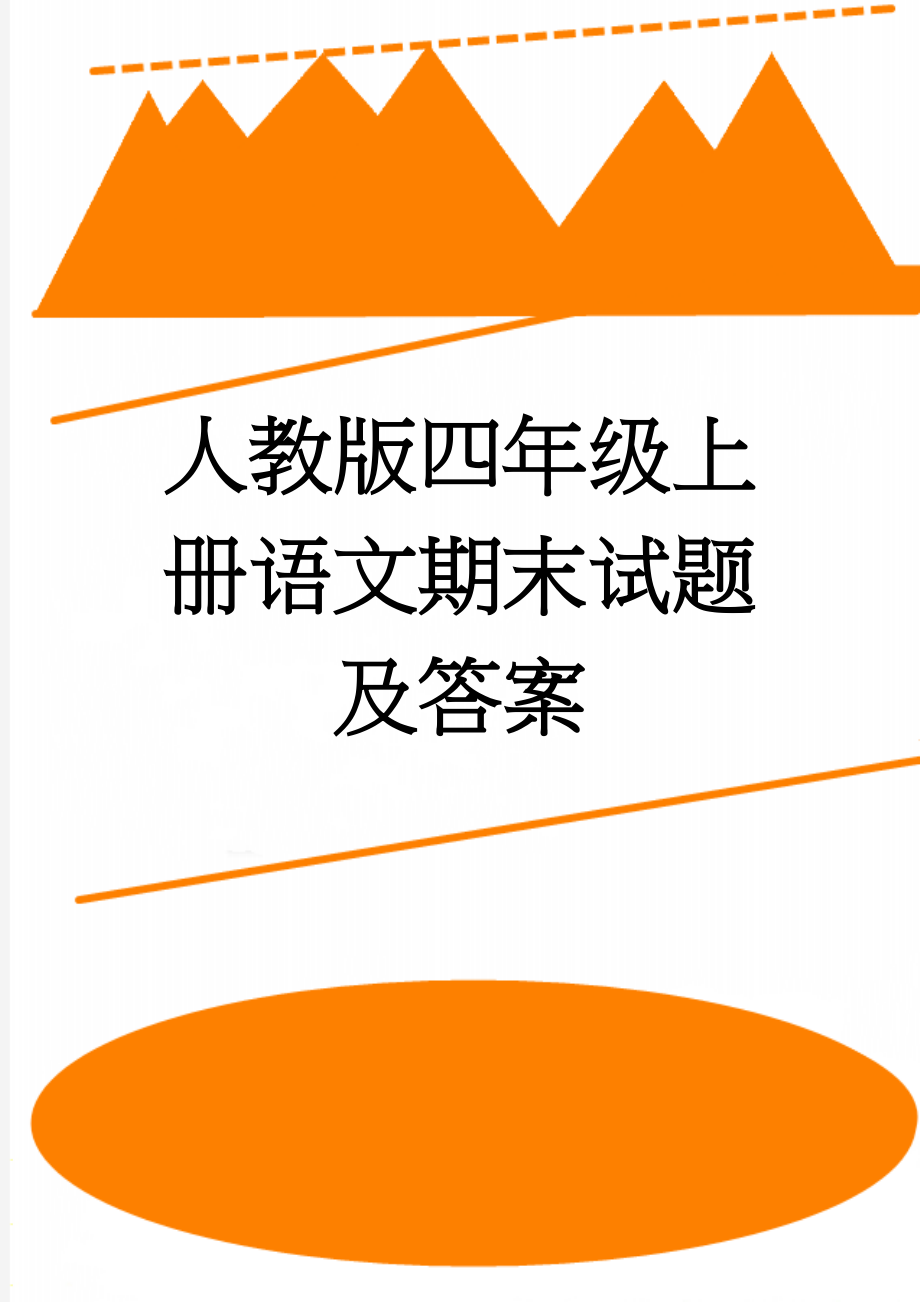 人教版四年级上册语文期末试题及答案